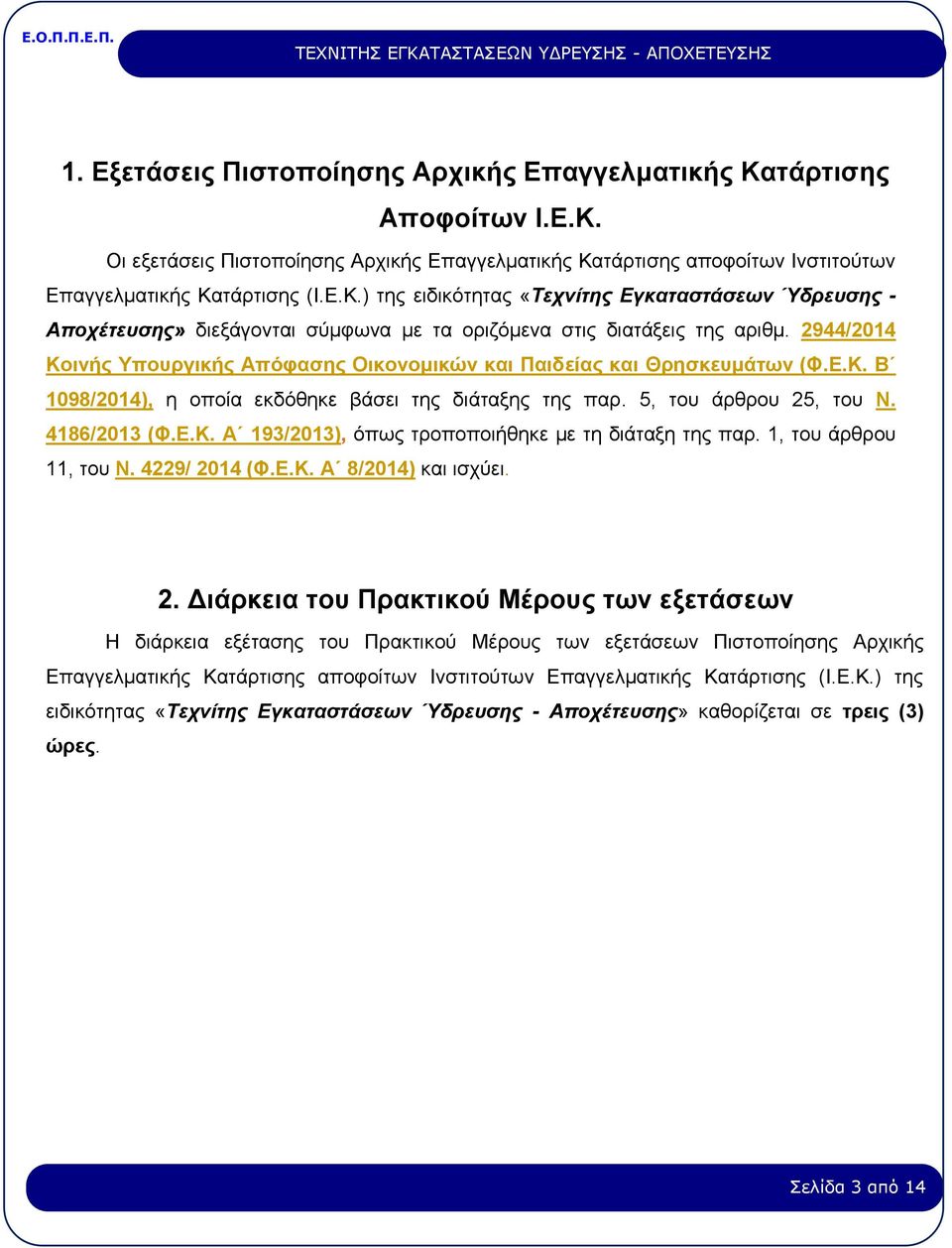 Ε.Ο.Π.Π.Ε.Π.

ΤΕΧΝΙΤΗΣ ΕΓΚΑΤΑΣΤΑΣΕΩΝ ΥΔΡΕΥΣΗΣ - ΑΠΟΧΕΤΕΥΣΗΣ

1. Εξετάσεις Πιστοποίησης Αρχικής Επαγγελματικής Κατάρτισης Αποφοίτων Ι.Ε.Κ.

Οι εξετάσεις Πιστοποίησης Αρχικής Επαγγελματικής Κατάρτισης αποφοίτων Ινστιτούτων Επαγγελματικής Κατάρτισης (Ι.Ε.Κ.) της ειδικότητας «Τεχνίτης Εγκαταστάσεων Ύδρευσης - Αποχέτευσης» διεξάγονται σύμφωνα με τα οριζόμενα στις διατάξεις της αριθμ. 2944/2014 Κοινής Υπουργικής Απόφασης Οικονομικών και Παιδείας και Θρησκευμάτων (Φ.Ε.Κ. Β΄ 1098/2014), η οποία εκδόθηκε βάσει της διάταξης της παρ. 5, του άρθρου 25, του Ν. 4186/2013 (Φ.Ε.Κ. Α΄ 193/2013), όπως τροποποιήθηκε με τη διάταξη της παρ. 1, του άρθρου 11, του Ν. 4229/ 2014 (Φ.Ε.Κ. Α΄ 8/2014) και ισχύει.

2. Διάρκεια του Πρακτικού Μέρους των εξετάσεων

Η διάρκεια εξέτασης του Πρακτικού Μέρους των εξετάσεων Πιστοποίησης Αρχικής Επαγγελματικής Κατάρτισης αποφοίτων Ινστιτούτων Επαγγελματικής Κατάρτισης (Ι.Ε.Κ.) της ειδικότητας «Τεχνίτης Εγκαταστάσεων Ύδρευσης - Αποχέτευσης» καθορίζεται σε τρεις (3) ώρες.

Σελίδα 3 από 14